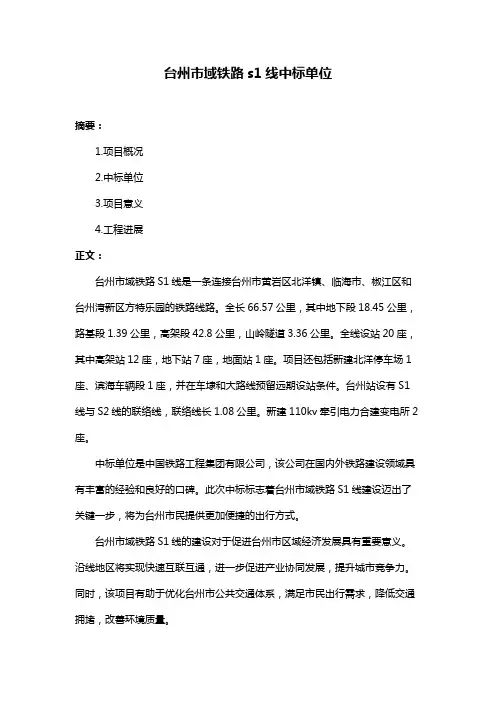 台州市域铁路 s1 线中标单位

摘要：

1.项目概况

2.中标单位

3.项目意义

4.工程进展

正文：

台州市域铁路 S1 线是一条连接台州市黄岩区北洋镇、临海市、椒江区和台州湾新区方特乐园的铁路线路。全长 66.57 公里，其中地下段 18.45 公里，路基段 1.39 公里，高架段 42.8 公里，山岭隧道 3.36 公里。全线设站 20 座，其中高架站 12 座，地下站 7 座，地面站 1 座。项目还包括新建北洋停车场 1 座、滨海车辆段 1 座，并在车埭和大路线预留远期设站条件。台州站设有 S1 线与 S2 线的联络线，联络线长 1.08 公里。新建 110kv 牵引电力合建变电所 2 座。

中标单位是中国铁路工程集团有限公司，该公司在国内外铁路建设领域具有丰富的经验和良好的口碑。此次中标标志着台州市域铁路 S1 线建设迈出了关键一步，将为台州市民提供更加便捷的出行方式。

台州市域铁路 S1 线的建设对于促进台州市区域经济发展具有重要意义。沿线地区将实现快速互联互通，进一步促进产业协同发展，提升城市竞争力。同时，该项目有助于优化台州市公共交通体系，满足市民出行需求，降低交通拥堵，改善环境质量。